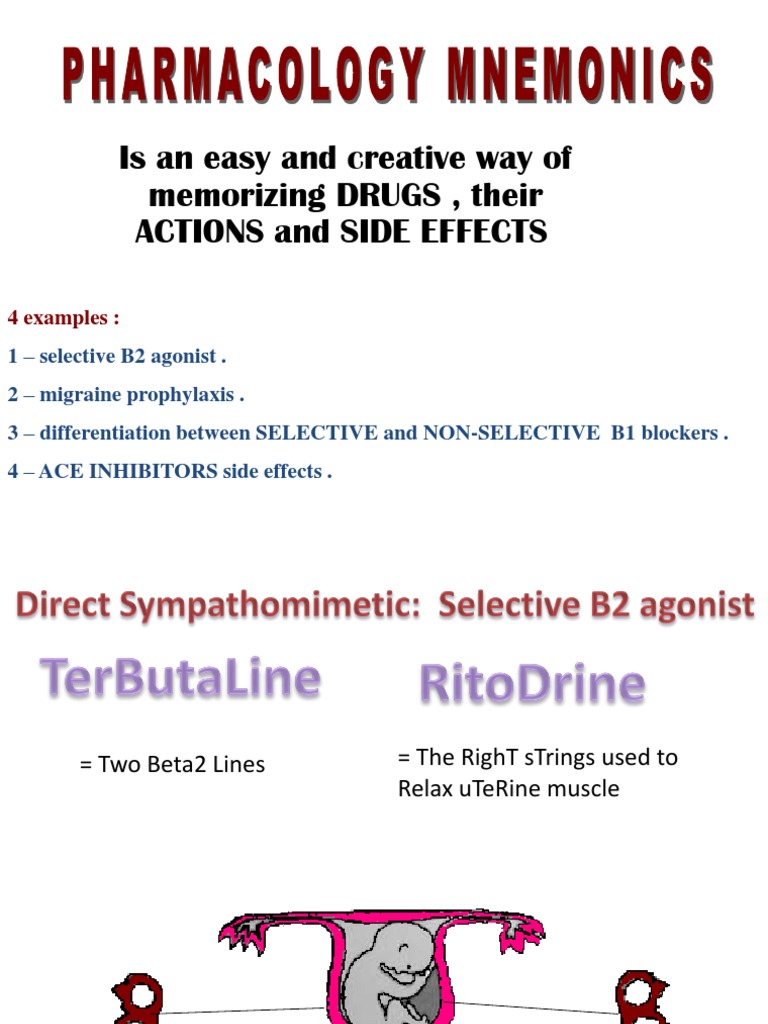 PHARMACOLOGY MNEMONICS

Is an easy and creative way of memorizing DRUGS , their ACTIONS and SIDE EFFECTS

4 examples :

1 – selective B2 agonist .

2 – migraine prophylaxis .

3 – differentiation between SELECTIVE and NON-SELECTIVE B1 blockers .

4 – ACE INHIBITORS side effects .

Direct Sympathomimetic: Selective B2 agonist

TerButaLine

= Two Beta2 Lines

RitoDrine

= The RighT sTrings used to Relax uTeRine muscle